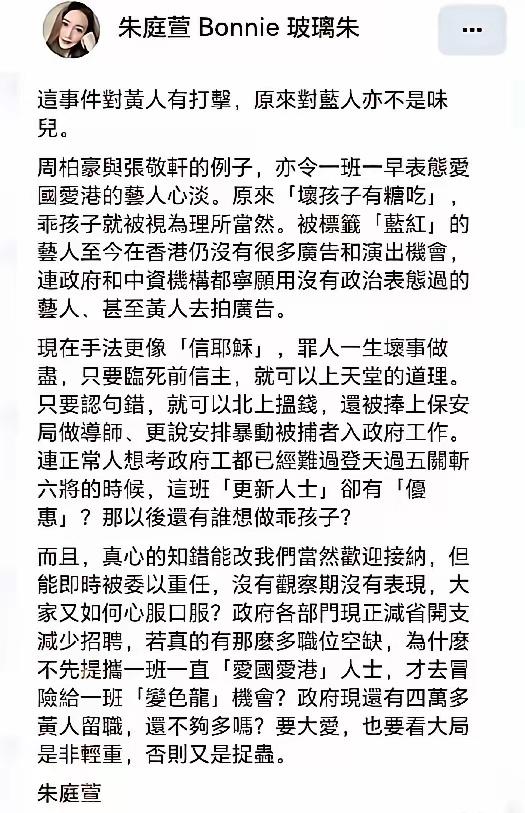 朱庭萱 Bonnie 玻璃朱

這事件對黃人有打擊，原來對藍人亦不是味兒。

周柏豪與張敬軒的例子，亦令一班一早表態愛國愛港的藝人心淡。原來「壞孩子有糖吃」，乖孩子就被視為理所當然。被標籤「藍紅」的藝人至今在香港仍沒有很多廣告和演出機會，連政府和中資機構都寧願用沒有政治表態過的藝人、甚至黃人去拍廣告。

現在手法更像「信耶穌」，罪人一生壞事做盡，只要臨死前信主，就可以上天堂的道理。只要認句錯，就可以北上搵錢，還被捧上保安局做導師、更說安排暴動被捕者入政府工作。連正常人想考政府工都已經難過登天過五關斬六將的時候，這班「更新人士」卻有「優惠」？那以後還有誰想做乖孩子？

而且，真心的知錯能改我們當然歡迎接納，但能即時被委以重任，沒有觀察期沒有表現，大家又如何心服口服？政府各部門現正減省開支減少招聘，若真的有那麼多職位空缺，為什麼不先提攜一班一直「愛國愛港」人士，才去冒險給一班「變色龍」機會？政府現還有四萬多黃人留職，還不夠多嗎？要大愛，也要看大局是非輕重，否則又是捉蟲。

朱庭萱